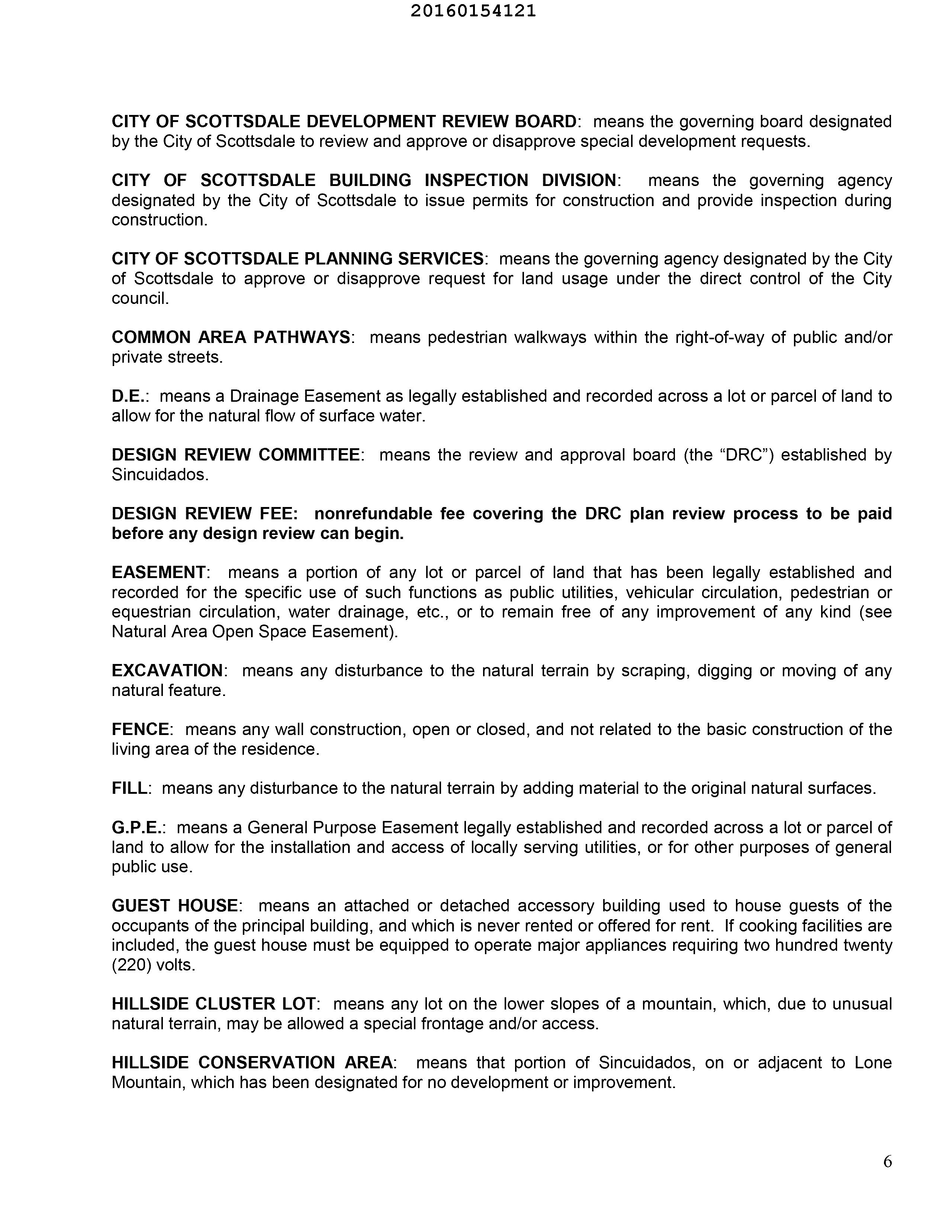 20160154121

CITY OF SCOTTSDALE DEVELOPMENT REVIEW BOARD: means the governing board designated by the City of Scottsdale to review and approve or disapprove special development requests.

CITY OF SCOTTSDALE BUILDING INSPECTION DIVISION: means the governing agency designated by the City of Scottsdale to issue permits for construction and provide inspection during construction.

CITY OF SCOTTSDALE PLANNING SERVICES: means the governing agency designated by the City of Scottsdale to approve or disapprove request for land usage under the direct control of the City council.

COMMON AREA PATHWAYS: means pedestrian walkways within the right-of-way of public and/or private streets.

D.E.: means a Drainage Easement as legally established and recorded across a lot or parcel of land to allow for the natural flow of surface water.

DESIGN REVIEW COMMITTEE: means the review and approval board (the “DRC”) established by Sincuidados.

DESIGN REVIEW FEE: nonrefundable fee covering the DRC plan review process to be paid before any design review can begin.

EASEMENT: means a portion of any lot or parcel of land that has been legally established and recorded for the specific use of such functions as public utilities, vehicular circulation, pedestrian or equestrian circulation, water drainage, etc., or to remain free of any improvement of any kind (see Natural Area Open Space Easement).

EXCAVATION: means any disturbance to the natural terrain by scraping, digging or moving of any natural feature.

FENCE: means any wall construction, open or closed, and not related to the basic construction of the living area of the residence.

FILL: means any disturbance to the natural terrain by adding material to the original natural surfaces.

G.P.E.: means a General Purpose Easement legally established and recorded across a lot or parcel of land to allow for the installation and access of locally serving utilities, or for other purposes of general public use.

GUEST HOUSE: means an attached or detached accessory building used to house guests of the occupants of the principal building, and which is never rented or offered for rent. If cooking facilities are included, the guest house must be equipped to operate major appliances requiring two hundred twenty (220) volts.

HILLSIDE CLUSTER LOT: means any lot on the lower slopes of a mountain, which, due to unusual natural terrain, may be allowed a special frontage and/or access.

HILLSIDE CONSERVATION AREA: means that portion of Sincuidados, on or adjacent to Lone Mountain, which has been designated for no development or improvement.

6